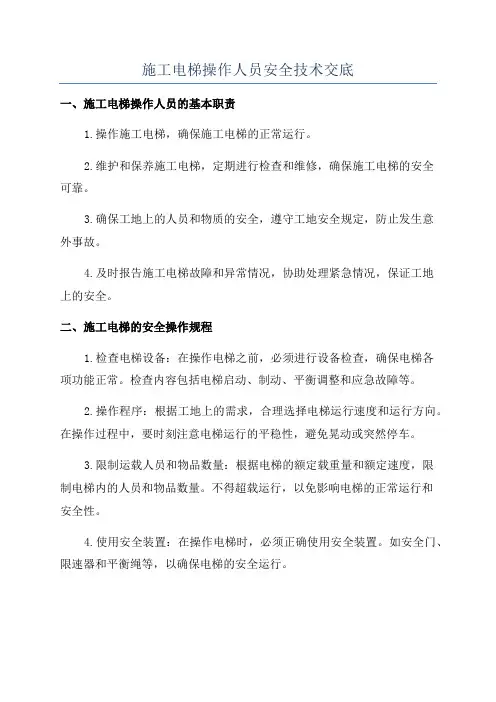 施工电梯操作人员安全技术交底

一、施工电梯操作人员的基本职责

1.操作施工电梯，确保施工电梯的正常运行。

2.维护和保养施工电梯，定期进行检查和维修，确保施工电梯的安全可靠。

3.确保工地上的人员和物质的安全，遵守工地安全规定，防止发生意外事故。

4.及时报告施工电梯故障和异常情况，协助处理紧急情况，保证工地上的安全。

二、施工电梯的安全操作规程

1.检查电梯设备：在操作电梯之前，必须进行设备检查，确保电梯各项功能正常。检查内容包括电梯启动、制动、平衡调整和应急故障等。

2.操作程序：根据工地上的需求，合理选择电梯运行速度和运行方向。在操作过程中，要时刻注意电梯运行的平稳性，避免晃动或突然停车。

3.限制运载人员和物品数量：根据电梯的额定载重量和额定速度，限制电梯内的人员和物品数量。不得超载运行，以免影响电梯的正常运行和安全性。

4.使用安全装置：在操作电梯时，必须正确使用安全装置。如安全门、限速器和平衡绳等，以确保电梯的安全运行。